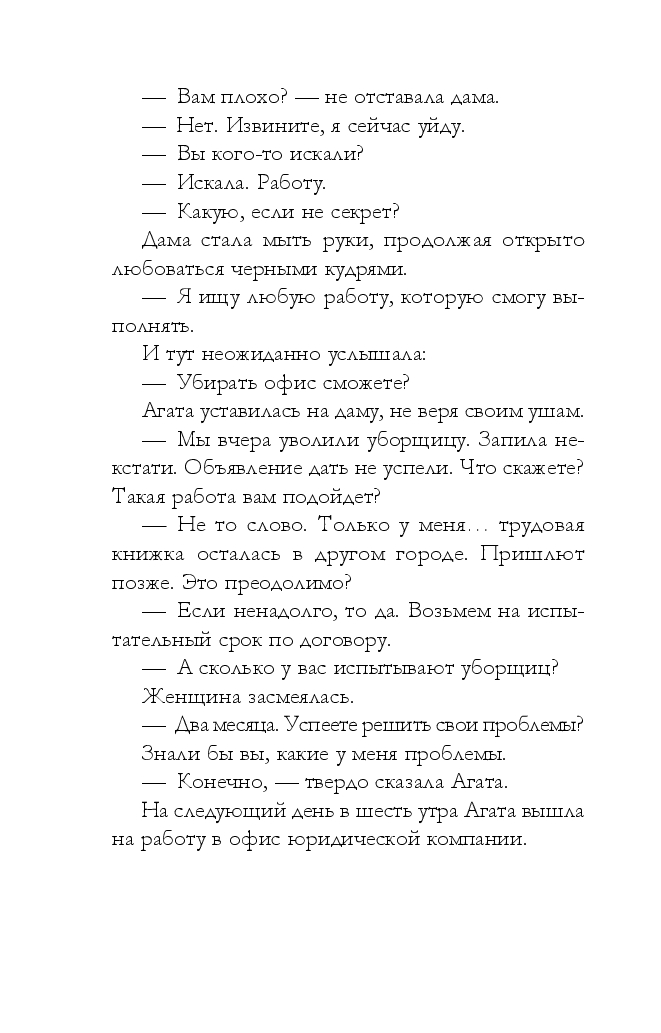 — Вам плохо? — не отставала дама.

— Нет. Извините, я сейчас уйду.

— Вы кого-то искали?

— Искала. Работу.

— Какую, если не секрет?

Дама стала мыть руки, продолжая открыто любоваться черными кудрями.

— Я ищу любую работу, которую смогу выполнять.

И тут неожиданно услышала:

— Убирать офис сможете?

Агата уставилась на даму, не веря своим ушам.

— Мы вчера уволили уборщицу. Запила некстати. Объявление дать не успели. Что скажете? Такая работа вам подойдет?

— Не то слово. Только у меня… трудовая книжка осталась в другом городе. Пришлют позже. Это преодолимо?

— Если ненадолго, то да. Возьмем на испытательный срок по договору.

— А сколько у вас испытывают уборщиц?

Женщина засмеялась.

— Два месяца. Успеете решить свои проблемы?

Знали бы вы, какие у меня проблемы.

— Конечно, — твердо сказала Агата.

На следующий день в шесть утра Агата вышла на работу в офис юридической компании.